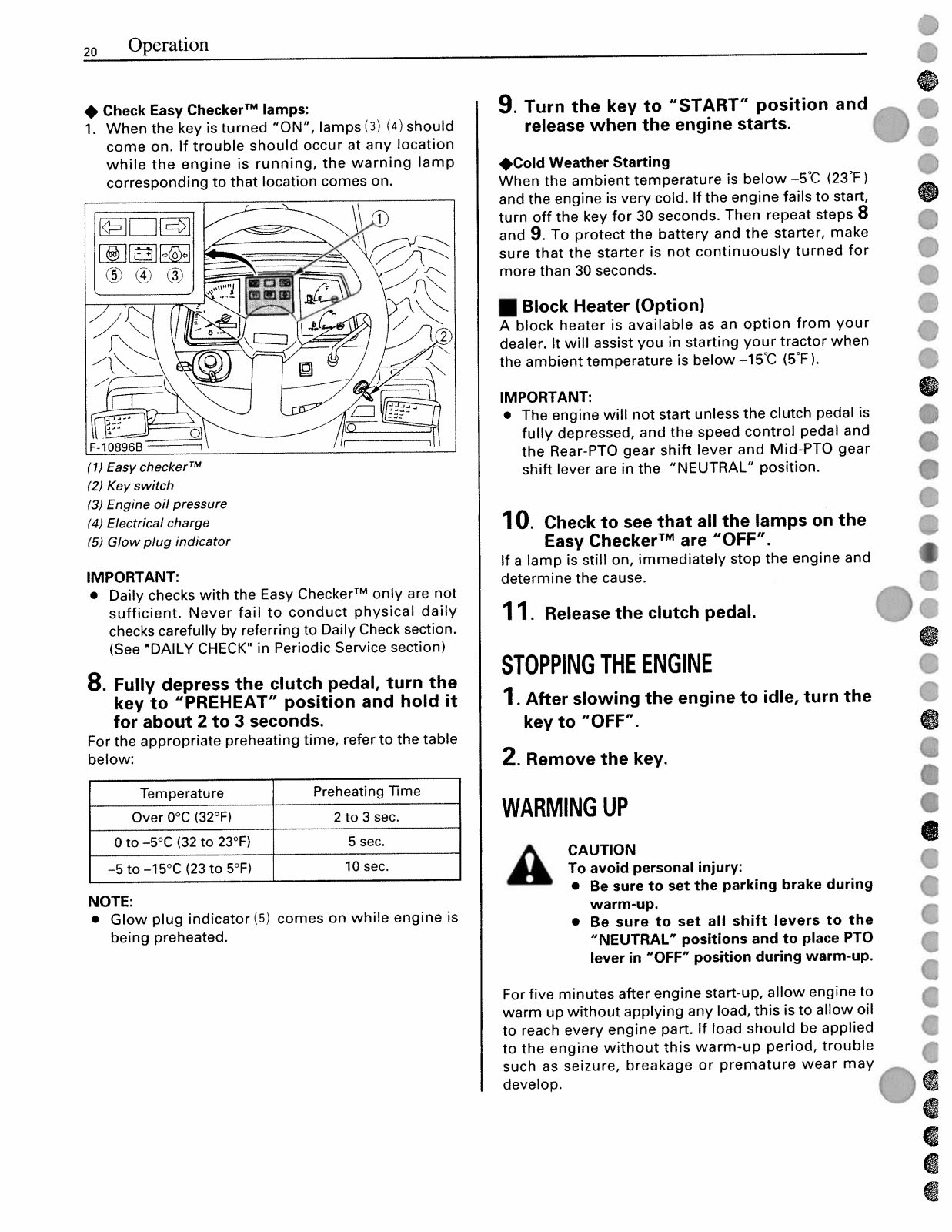 20 Operation

◆ Check Easy Checker™ lamps:
1. When the key is turned "ON", lamps (3) (4) should come on. If trouble should occur at any location while the engine is running, the warning lamp corresponding to that location comes on.

⑤ ④ ③
①
②
F-10896B

(1) Easy checker™
(2) Key switch
(3) Engine oil pressure
(4) Electrical charge
(5) Glow plug indicator

IMPORTANT:
● Daily checks with the Easy Checker™ only are not sufficient. Never fail to conduct physical daily checks carefully by referring to Daily Check section. (See "DAILY CHECK" in Periodic Service section)

8. Fully depress the clutch pedal, turn the key to "PREHEAT" position and hold it for about 2 to 3 seconds.
For the appropriate preheating time, refer to the table below:

| Temperature | Preheating Time |
|---|---|
| Over 0°C (32°F) | 2 to 3 sec. |
| 0 to –5°C (32 to 23°F) | 5 sec. |
| –5 to –15°C (23 to 5°F) | 10 sec. |

NOTE:
● Glow plug indicator (5) comes on while engine is being preheated.

9. Turn the key to "START" position and release when the engine starts.

◆Cold Weather Starting
When the ambient temperature is below –5°C (23°F) and the engine is very cold. If the engine fails to start, turn off the key for 30 seconds. Then repeat steps 8 and 9. To protect the battery and the starter, make sure that the starter is not continuously turned for more than 30 seconds.

■ Block Heater (Option)
A block heater is available as an option from your dealer. It will assist you in starting your tractor when the ambient temperature is below –15°C (5°F).

IMPORTANT:
● The engine will not start unless the clutch pedal is fully depressed, and the speed control pedal and the Rear-PTO gear shift lever and Mid-PTO gear shift lever are in the "NEUTRAL" position.

10. Check to see that all the lamps on the Easy Checker™ are "OFF".
If a lamp is still on, immediately stop the engine and determine the cause.

11. Release the clutch pedal.

STOPPING THE ENGINE

1. After slowing the engine to idle, turn the key to "OFF".

2. Remove the key.

WARMING UP

CAUTION
To avoid personal injury:
● Be sure to set the parking brake during warm-up.
● Be sure to set all shift levers to the "NEUTRAL" positions and to place PTO lever in "OFF" position during warm-up.

For five minutes after engine start-up, allow engine to warm up without applying any load, this is to allow oil to reach every engine part. If load should be applied to the engine without this warm-up period, trouble such as seizure, breakage or premature wear may develop.